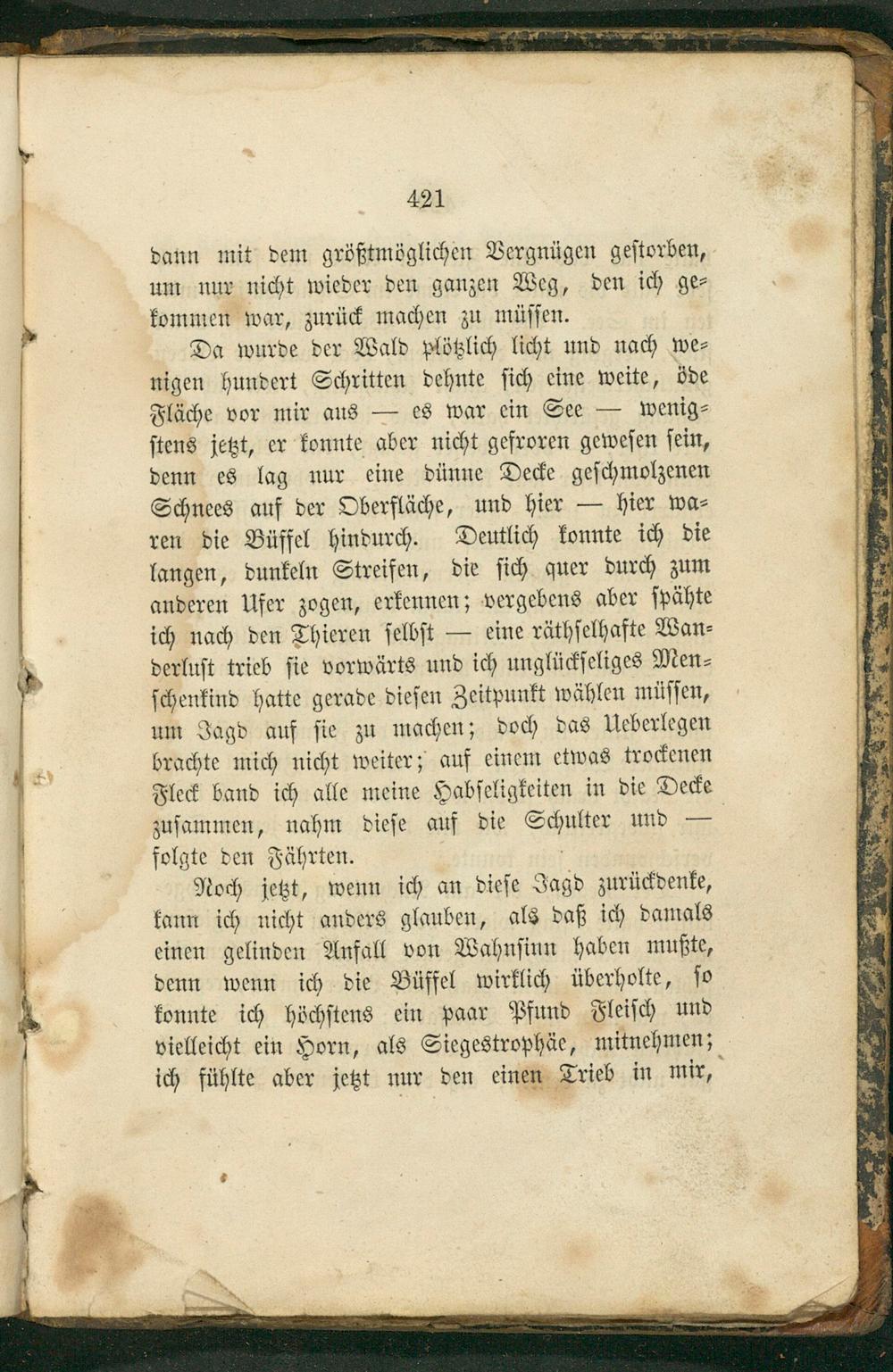 421

dann mit dem größtmöglichen Vergnügen gestorben, um nur nicht wieder den ganzen Weg, den ich gekommen war, zurück machen zu müssen.

Da wurde der Wald plötzlich licht und nach wenigen hundert Schritten dehnte sich eine weite, öde Fläche vor mir aus — es war ein See — wenigstens jetzt, er konnte aber nicht gefroren gewesen sein, denn es lag nur eine dünne Decke geschmolzenen Schnees auf der Oberfläche, und hier — hier waren die Büffel hindurch. Deutlich konnte ich die langen, dunkeln Streifen, die sich quer durch zum anderen Ufer zogen, erkennen; vergebens aber spähte ich nach den Thieren selbst — eine räthselhafte Wanderlust trieb sie vorwärts und ich unglückseliges Menschenkind hatte gerade diesen Zeitpunkt wählen müssen, um Jagd auf sie zu machen; doch das Ueberlegen brachte mich nicht weiter; auf einem etwas trockenen Fleck band ich alle meine Habseligkeiten in die Decke zusammen, nahm diese auf die Schulter und — folgte den Fährten.

Noch jetzt, wenn ich an diese Jagd zurückdenke, kann ich nicht anders glauben, als daß ich damals einen gelinden Anfall von Wahnsinn haben mußte, denn wenn ich die Büffel wirklich überholte, so konnte ich höchstens ein paar Pfund Fleisch und vielleicht ein Horn, als Siegestrophäe, mitnehmen; ich fühlte aber jetzt nur den einen Trieb in mir,